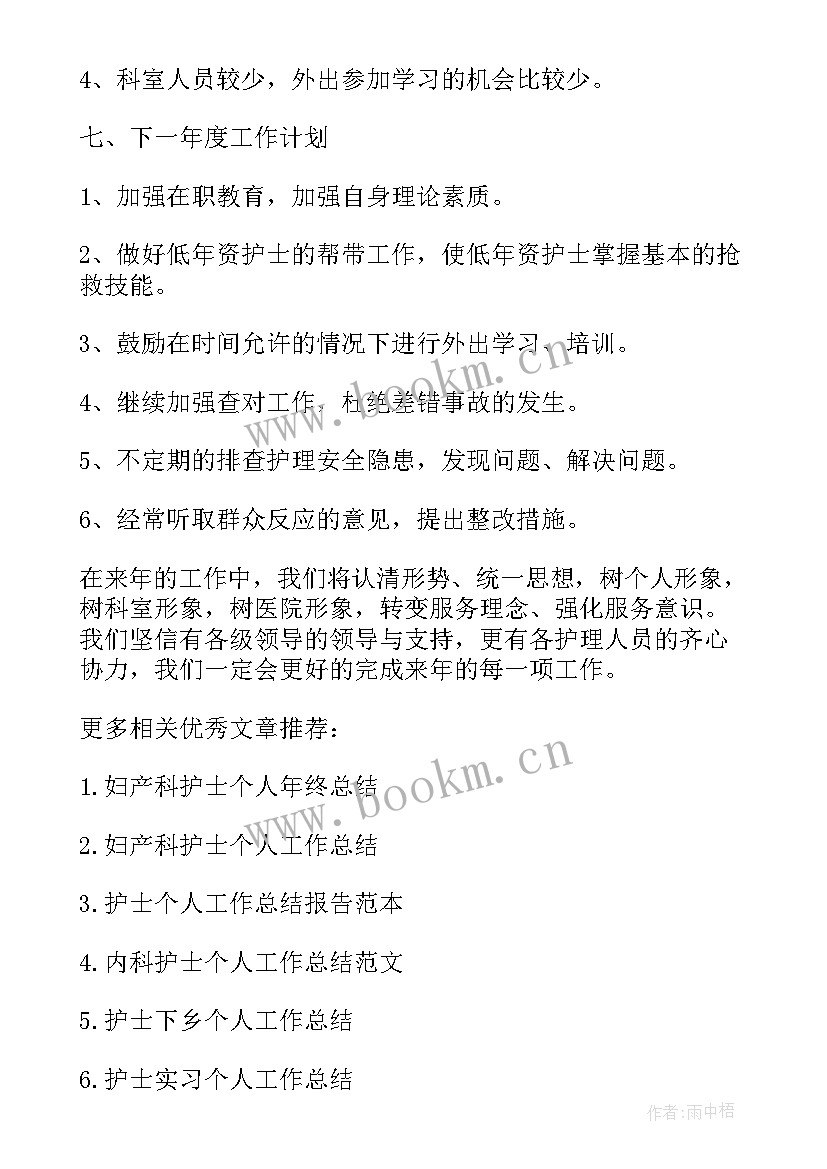 4、科室人员较少，外出参加学习的机会比较少。

七、下一年度工作计划

1、加强在职教育，加强自身理论素质。

2、做好低年资护士的帮带工作，使低年资护士掌握基本的抢救技能。

3、鼓励在时间允许的情况下进行外出学习、培训。

4、继续加强查对工作，杜绝差错事故的发生。

5、不定期的排查护理安全隐患，发现问题、解决问题。

6、经常听取群众反应的意见，提出整改措施。

在来年的工作中，我们将认清形势、统一思想，树个人形象，树科室形象，树医院形象，转变服务理念、强化服务意识。我们坚信有各级领导的领导与支持，更有各护理人员的齐心协力，我们一定会更好的完成来年的每一项工作。

更多相关优秀文章推荐：

1.妇产科护士个人年终总结

2.妇产科护士个人工作总结

3.护士个人工作总结报告范本

4.内科护士个人工作总结范文

5.护士下乡个人工作总结

6.护士实习个人工作总结

www.bookm.cn

www.bookm.cn

作者:雨中梧